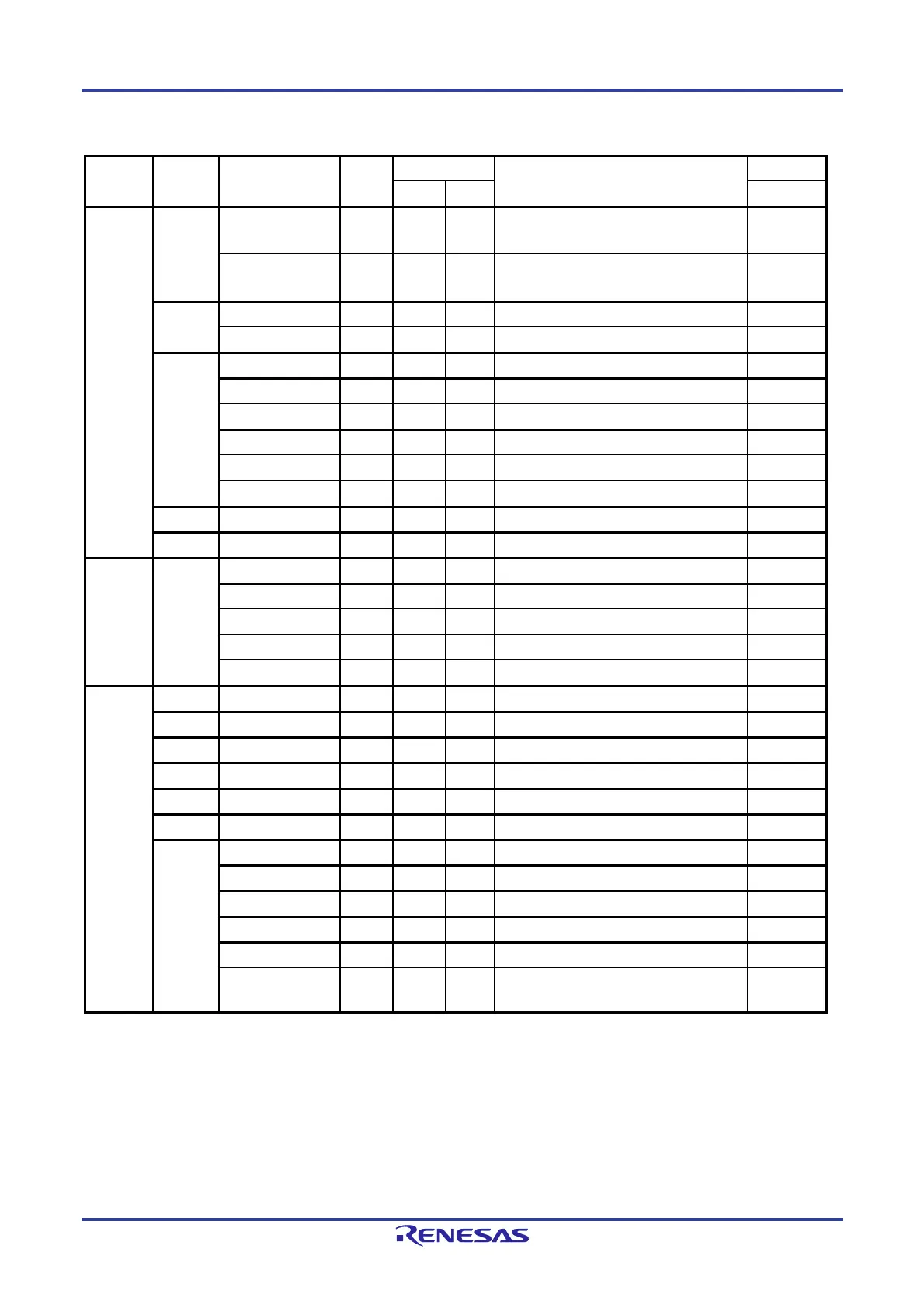 RENESAS